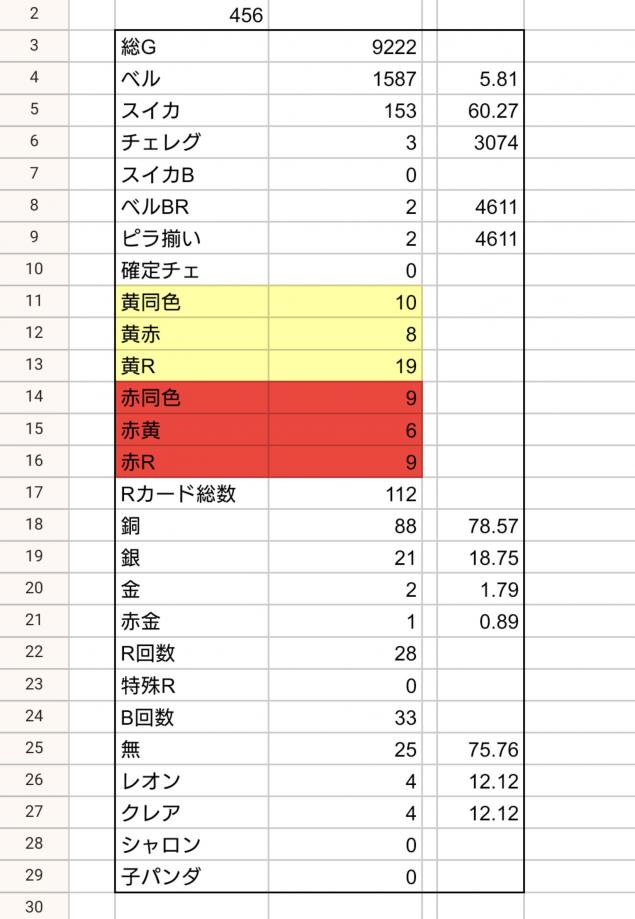 | 2 | 456 | | |
|---|---|---|---|
| 3 | 総G | 9222 | |
| 4 | ベル | 1587 | 5.81 |
| 5 | スイカ | 153 | 60.27 |
| 6 | チェレグ | 3 | 3074 |
| 7 | スイカB | 0 | |
| 8 | ベルBR | 2 | 4611 |
| 9 | ピラ揃い | 2 | 4611 |
| 10 | 確定チェ | 0 | |
| 11 | 黄同色 | 10 | |
| 12 | 黄赤 | 8 | |
| 13 | 黄R | 19 | |
| 14 | 赤同色 | 9 | |
| 15 | 赤黄 | 6 | |
| 16 | 赤R | 9 | |
| 17 | Rカード総数 | 112 | |
| 18 | 銅 | 88 | 78.57 |
| 19 | 銀 | 21 | 18.75 |
| 20 | 金 | 2 | 1.79 |
| 21 | 赤金 | 1 | 0.89 |
| 22 | R回数 | 28 | |
| 23 | 特殊R | 0 | |
| 24 | B回数 | 33 | |
| 25 | 無 | 25 | 75.76 |
| 26 | レオン | 4 | 12.12 |
| 27 | クレア | 4 | 12.12 |
| 28 | シャロン | 0 | |
| 29 | 子パンダ | 0 | |
| 30 | | | |